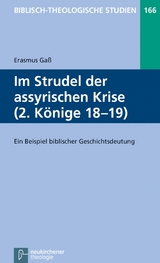 BIBLISCH-THEOLOGISCHE STUDIEN 166

Erasmus Gaß

Im Strudel der assyrischen Krise (2. Könige 18–19)

Ein Beispiel biblischer Geschichtsdeutung

neukirchener theologie